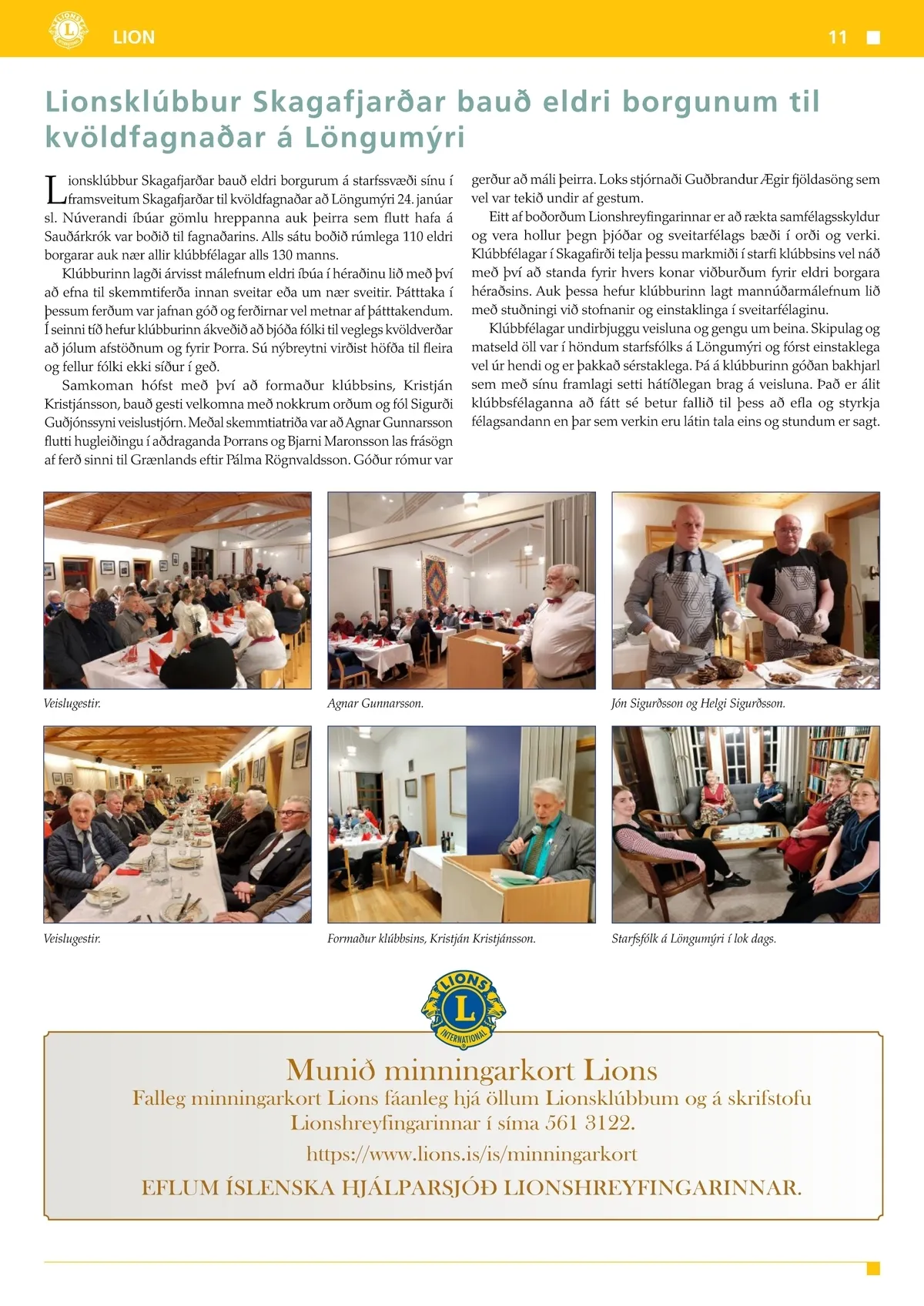 LION 11

Lionsklúbbur Skagafjarðar bauð eldri borgunum til kvöldfagnaðar á Löngumýri

Lionsklúbbur Skagafjarðar bauð eldri borgurum á starfssvæði sínu í framsveitum Skagafjarðar til kvöldfagnaðar að Löngumýri 24. janúar sl. Núverandi íbúar gömlu hreppanna auk þeirra sem flutt hafa á Sauðárkrók var boðið til fagnaðarins. Alls sátu boðið rúmlega 110 eldri borgarar auk nær allir klúbbfélagar alls 130 manns.

Klúbburinn lagði árvisst málefnum eldri íbúa í héraðinu lið með því að efna til skemmtiferða innan sveitar eða um nær sveitir. Þátttaka í þessum ferðum var jafnan góð og ferðirnar vel metnar af þátttakendum. Í seinni tíð hefur klúbburinn ákveðið að bjóða fólki til veglegs kvöldverðar að jólum afstöðnum og fyrir Þorra. Sú nýbreytni virðist höfða til fleira og fellur fólki ekki síður í geð.

Samkoman hófst með því að formaður klúbbsins, Kristján Kristjánsson, bauð gesti velkomna með nokkrum orðum og fól Sigurði Guðjónssyni veislustjórn. Meðal skemmtiatriða var að Agnar Gunnarsson flutti hugleiðingu í aðdraganda Þorrans og Bjarni Maronsson las frásögn af ferð sinni til Grænlands eftir Pálma Rögnvaldsson. Góður rómur var gerður að máli þeirra. Loks stjórnaði Guðbrandur Ægir fjöldasöng sem vel var tekið undir af gestum.

Eitt af boðorðum Lionshreyfingarinnar er að rækta samfélagsskyldur og vera hollur þegn þjóðar og sveitarfélags bæði í orði og verki. Klúbbfélagar í Skagafirði telja þessu markmiði í starfi klúbbsins vel náð með því að standa fyrir hvers konar viðburðum fyrir eldri borgara héraðsins. Auk þessa hefur klúbburinn lagt mannúðarmálefnum lið með stuðningi við stofnanir og einstaklinga í sveitarfélaginu.

Klúbbfélagar undirbjuggu veisluna og gengu um beina. Skipulag og matseld öll var í höndum starfsfólks á Löngumýri og fórst einstaklega vel úr hendi og er þakkað sérstaklega. Þá á klúbburinn góðan bakhjarl sem með sínu framlagi setti hátíðlegan brag á veisluna. Það er álit klúbbsfélaganna að fátt sé betur fallið til þess að efla og styrkja félagsandann en þar sem verkin eru látin tala eins og stundum er sagt.

Veislugestir.

Agnar Gunnarsson.

Jón Sigurðsson og Helgi Sigurðsson.

Veislugestir.

Formaður klúbbsins, Kristján Kristjánsson.

Starfsfólk á Löngumýri í lok dags.

LIONS L INTERNATIONAL

Munið minningarkort Lions
Falleg minningarkort Lions fáanleg hjá öllum Lionsklúbbum og á skrifstofu Lionshreyfingarinnar í síma 561 3122.
https://www.lions.is/is/minningarkort
EFLUM ÍSLENSKA HJÁLPARSJÓÐ LIONSHREYFINGARINNAR.